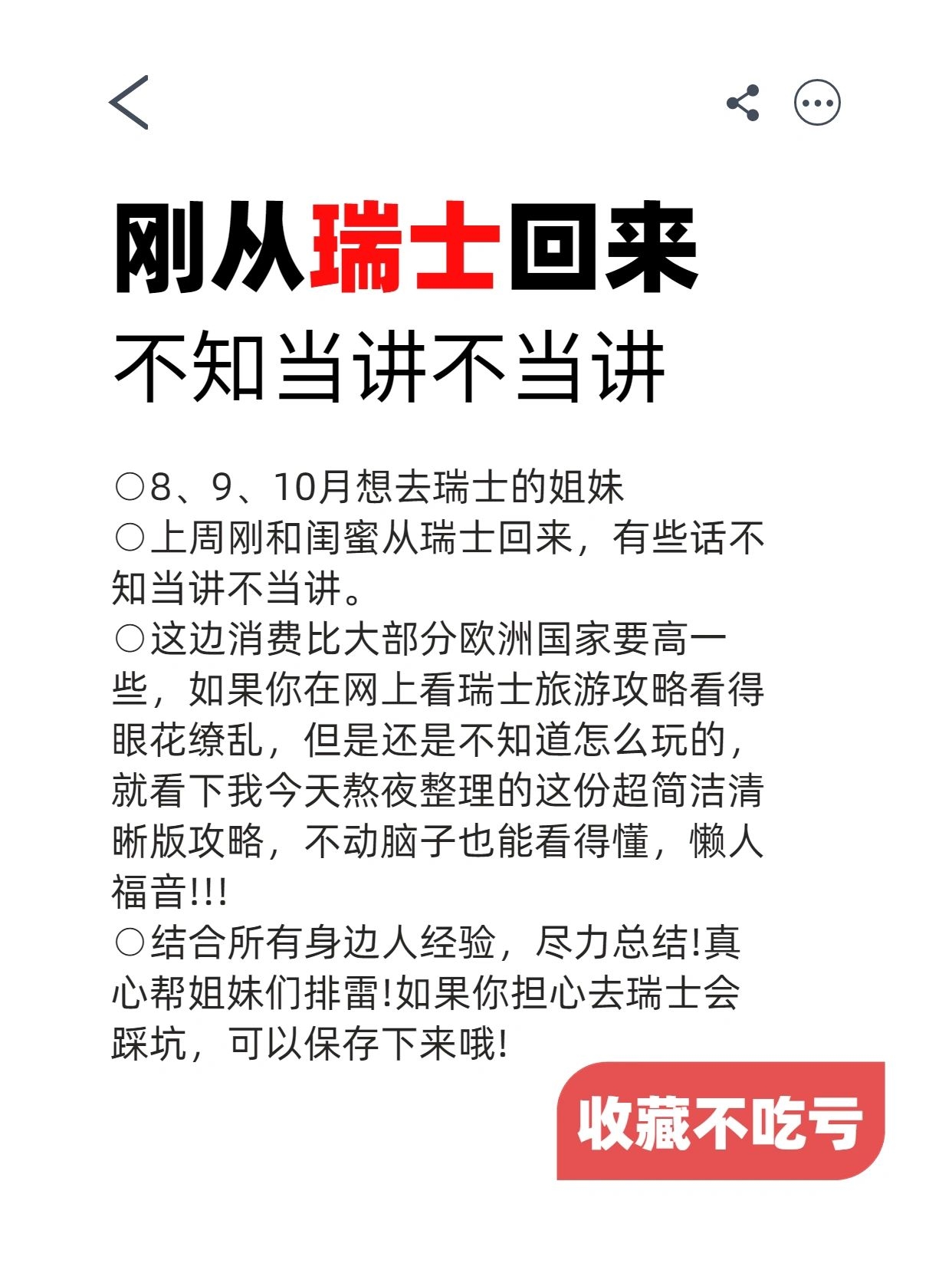 刚从瑞士回来
不知当讲不当讲

○8、9、10月想去瑞士的姐妹
○上周刚和闺蜜从瑞士回来，有些话不知当讲不当讲。
○这边消费比大部分欧洲国家要高一些，如果你在网上看瑞士旅游攻略看得眼花缭乱，但是还是不知道怎么玩的，就看下我今天熬夜整理的这份超简洁清晰版攻略，不动脑子也能看得懂，懒人福音!!!
○结合所有身边人经验，尽力总结!真心帮姐妹们排雷!如果你担心去瑞士会踩坑，可以保存下来哦!

收藏不吃亏